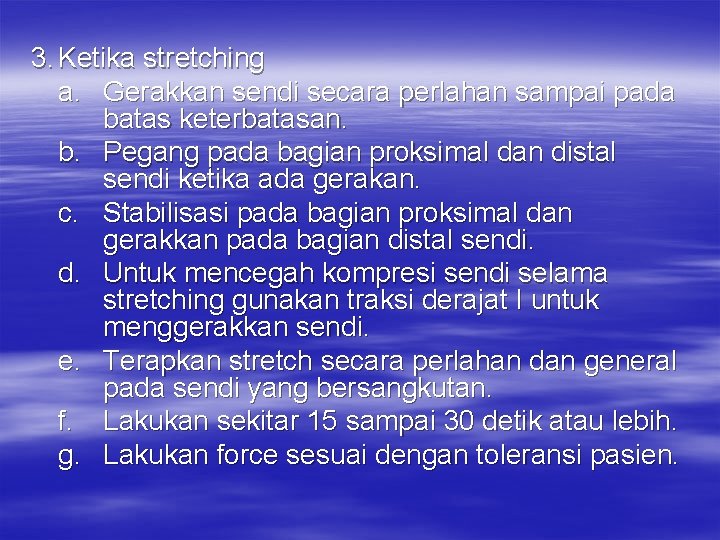 3. Ketika stretching

a. Gerakkan sendi secara perlahan sampai pada batas keterbatasan.

b. Pegang pada bagian proksimal dan distal sendi ketika ada gerakan.

c. Stabilisasi pada bagian proksimal dan gerakkan pada bagian distal sendi.

d. Untuk mencegah kompresi sendi selama stretching gunakan traksi derajat I untuk menggerakkan sendi.

e. Terapkan stretch secara perlahan dan general pada sendi yang bersangkutan.

f. Lakukan sekitar 15 sampai 30 detik atau lebih.

g. Lakukan force sesuai dengan toleransi pasien.